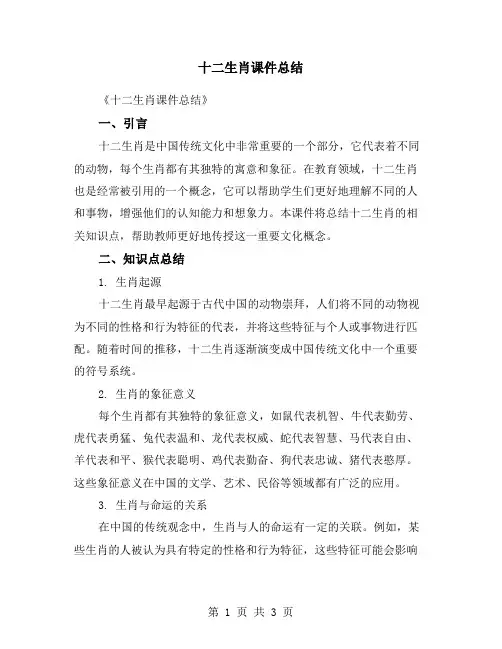 十二生肖课件总结

《十二生肖课件总结》

一、引言

十二生肖是中国传统文化中非常重要的一个部分，它代表着不同的动物，每个生肖都有其独特的寓意和象征。在教育领域，十二生肖也是经常被引用的一个概念，它可以帮助学生们更好地理解不同的人和事物，增强他们的认知能力和想象力。本课件将总结十二生肖的相关知识点，帮助教师更好地传授这一重要文化概念。

二、知识点总结

1. 生肖起源

十二生肖最早起源于古代中国的动物崇拜，人们将不同的动物视为不同的性格和行为特征的代表，并将这些特征与个人或事物进行匹配。随着时间的推移，十二生肖逐渐演变成中国传统文化中一个重要的符号系统。

2. 生肖的象征意义

每个生肖都有其独特的象征意义，如鼠代表机智、牛代表勤劳、虎代表勇猛、兔代表温和、龙代表权威、蛇代表智慧、马代表自由、羊代表和平、猴代表聪明、鸡代表勤奋、狗代表忠诚、猪代表憨厚。这些象征意义在中国的文学、艺术、民俗等领域都有广泛的应用。

3. 生肖与命运的关系

在中国的传统观念中，生肖与人的命运有一定的关联。例如，某些生肖的人被认为具有特定的性格和行为特征，这些特征可能会影响

第 1 页 共 3 页